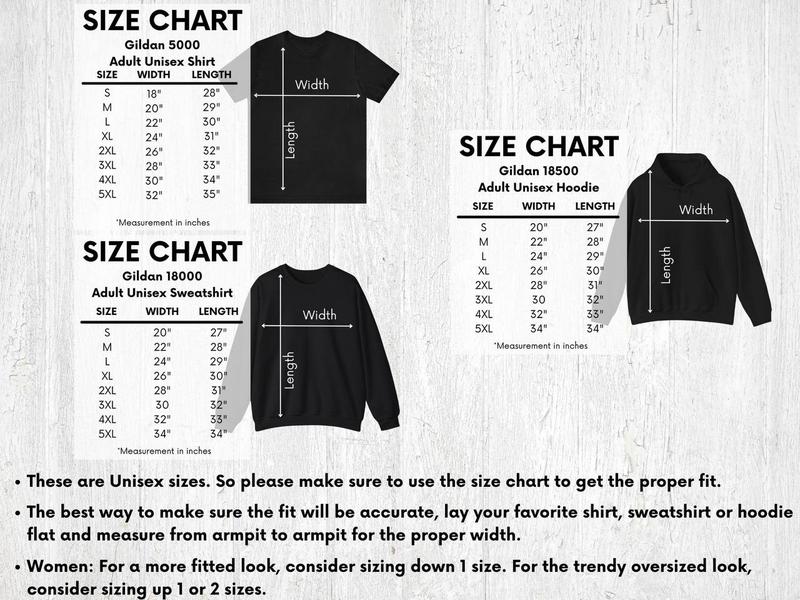 SIZE CHART
Gildan 5000
Adult Unisex Shirt

| SIZE | WIDTH | LENGTH |
|---|---|---|
| S | 18" | 28" |
| M | 20" | 29" |
| L | 22" | 30" |
| XL | 24" | 31" |
| 2XL | 26" | 32" |
| 3XL | 28" | 33" |
| 4XL | 30" | 34" |
| 5XL | 32" | 35" |

*Measurement in inches

Width
Length

SIZE CHART
Gildan 18000
Adult Unisex Sweatshirt

| SIZE | WIDTH | LENGTH |
|---|---|---|
| S | 20" | 27" |
| M | 22" | 28" |
| L | 24" | 29" |
| XL | 26" | 30" |
| 2XL | 28" | 31" |
| 3XL | 30 | 32" |
| 4XL | 32" | 33" |
| 5XL | 34" | 34" |

*Measurement in inches

Width
Length

SIZE CHART
Gildan 18500
Adult Unisex Hoodie

| SIZE | WIDTH | LENGTH |
|---|---|---|
| S | 20" | 27" |
| M | 22" | 28" |
| L | 24" | 29" |
| XL | 26" | 30" |
| 2XL | 28" | 31" |
| 3XL | 30 | 32" |
| 4XL | 32" | 33" |
| 5XL | 34" | 34" |

*Measurement in inches

Width
Length

• These are Unisex sizes. So please make sure to use the size chart to get the proper fit.

• The best way to make sure the fit will be accurate, lay your favorite shirt, sweatshirt or hoodie flat and measure from armpit to armpit for the proper width.

• Women: For a more fitted look, consider sizing down 1 size. For the trendy oversized look, consider sizing up 1 or 2 sizes.